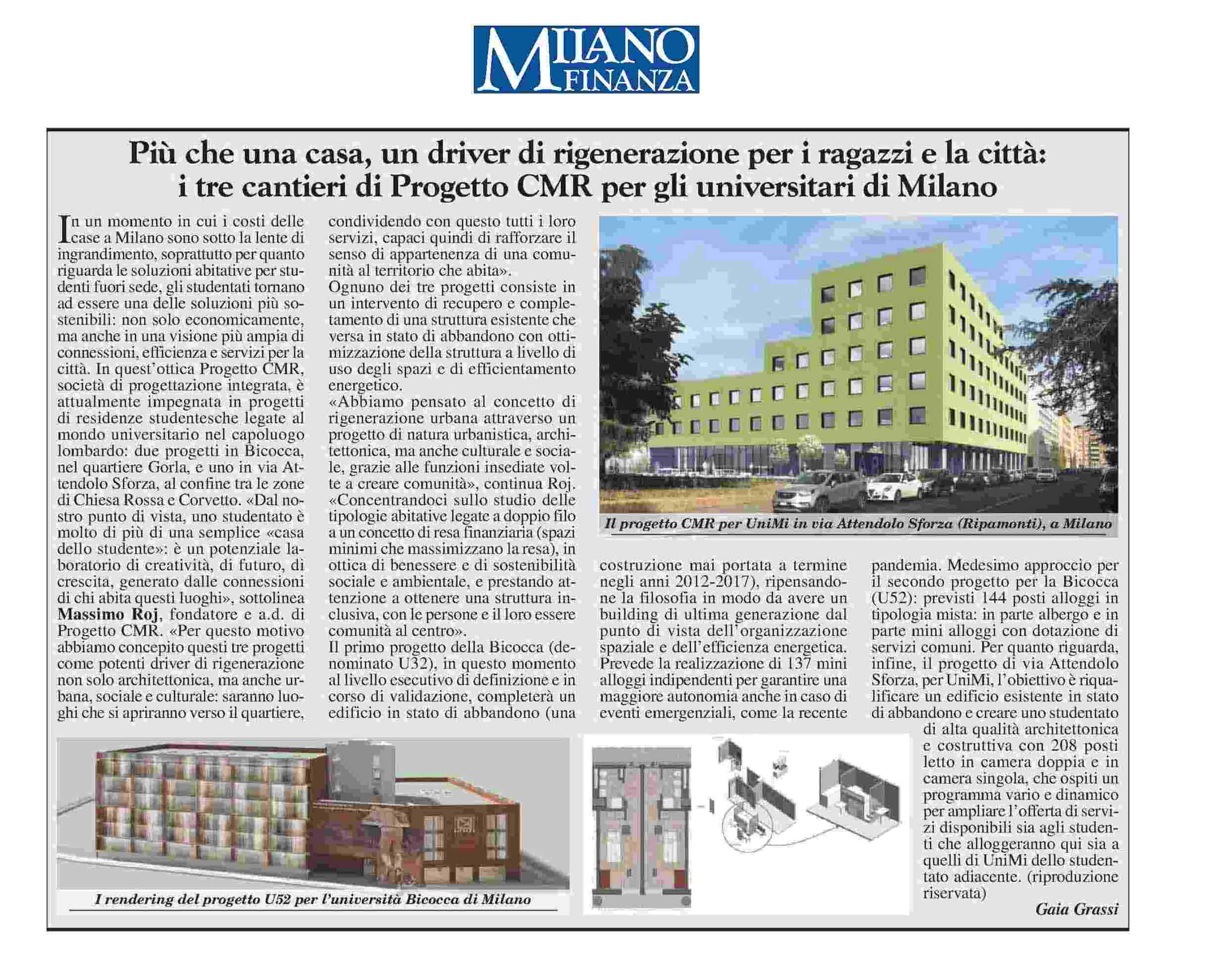 MILANO FINANZA

Più che una casa, un driver di rigenerazione per i ragazzi e la città: i tre cantieri di Progetto CMR per gli universitari di Milano

In un momento in cui i costi delle case a Milano sono sotto la lente di ingrandimento, soprattutto per quanto riguarda le soluzioni abitative per studenti fuori sede, gli studentati tornano ad essere una delle soluzioni più sostenibili: non solo economicamente, ma anche in una visione più ampia di connessioni, efficienza e servizi per la città. In quest'ottica Progetto CMR, società di progettazione integrata, è attualmente impegnata in progetti di residenze studentesche legate al mondo universitario nel capoluogo lombardo: due progetti in Bicocca, nel quartiere Gorla, e uno in via Attendolo Sforza, al confine tra le zone di Chiesa Rossa e Corvetto. «Dal nostro punto di vista, uno studentato è molto di più di una semplice «casa dello studente»: è un potenziale laboratorio di creatività, di futuro, di crescita, generato dalle connessioni di chi abita questi luoghi», sottolinea Massimo Roj, fondatore e a.d. di Progetto CMR. «Per questo motivo abbiamo concepito questi tre progetti come potenti driver di rigenerazione non solo architettonica, ma anche urbana, sociale e culturale: saranno luoghi che si apriranno verso il quartiere, condividendo con questo tutti i loro servizi, capaci quindi di rafforzare il senso di appartenenza di una comunità al territorio che abita».
Ognuno dei tre progetti consiste in un intervento di recupero e completamento di una struttura esistente che versa in stato di abbandono con ottimizzazione della struttura a livello di uso degli spazi e di efficientamento energetico.
«Abbiamo pensato al concetto di rigenerazione urbana attraverso un progetto di natura urbanistica, architettonica, ma anche culturale e sociale, grazie alle funzioni insediate volte a creare comunità», continua Roj. «Concentrandoci sullo studio delle tipologie abitative legate a doppio filo a un concetto di resa finanziaria (spazi minimi che massimizzano la resa), in ottica di benessere e di sostenibilità sociale e ambientale, e prestando attenzione a ottenere una struttura inclusiva, con le persone e il loro essere comunità al centro».
Il primo progetto della Bicocca (denominato U32), in questo momento al livello esecutivo di definizione e in corso di validazione, completerà un edificio in stato di abbandono (una costruzione mai portata a termine negli anni 2012-2017), ripensandone la filosofia in modo da avere un building di ultima generazione dal punto di vista dell'organizzazione spaziale e dell'efficienza energetica. Prevede la realizzazione di 137 mini alloggi indipendenti per garantire una maggiore autonomia anche in caso di eventi emergenziali, come la recente pandemia. Medesimo approccio per il secondo progetto per la Bicocca (U52): previsti 144 posti alloggi in tipologia mista: in parte albergo e in parte mini alloggi con dotazione di servizi comuni. Per quanto riguarda, infine, il progetto di via Attendolo Sforza, per UniMi, l'obiettivo è riqualificare un edificio esistente in stato di abbandono e creare uno studentato di alta qualità architettonica e costruttiva con 208 posti letto in camera doppia e in camera singola, che ospiti un programma vario e dinamico per ampliare l'offerta di servizi disponibili sia agli studenti che alloggeranno qui sia a quelli di UniMi dello studentato adiacente. (riproduzione riservata)
Gaia Grassi

Il progetto CMR per UniMi in via Attendolo Sforza (Ripamonti), a Milano

I rendering del progetto U52 per l'università Bicocca di Milano